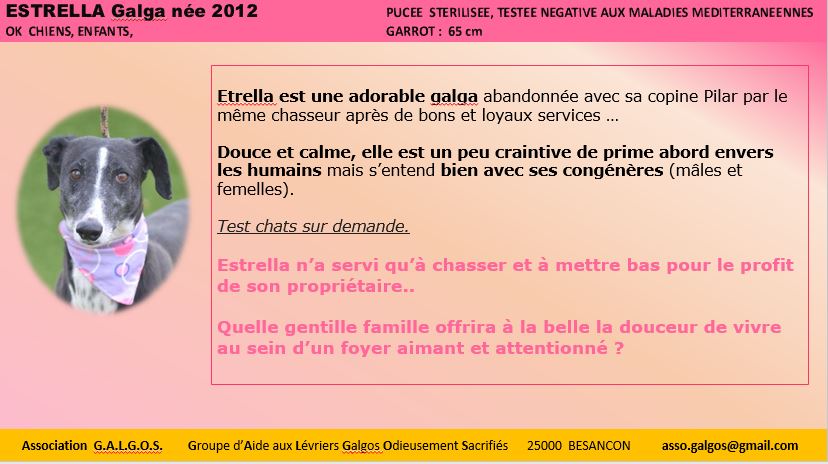 ESTRELLA Galga née 2012
OK CHIENS, ENFANTS,

PUCEE STERILISEE, TESTEE NEGATIVE AUX MALADIES MEDITERRANEENNES
GARROT : 65 cm

Etrella est une adorable galga abandonnée avec sa copine Pilar par le même chasseur après de bons et loyaux services …

Douce et calme, elle est un peu craintive de prime abord envers les humains mais s'entend bien avec ses congénères (mâles et femelles).

Test chats sur demande.

Estrella n'a servi qu'à chasser et à mettre bas pour le profit de son propriétaire..

Quelle gentille famille offrira à la belle la douceur de vivre au sein d'un foyer aimant et attentionné ?

Association G.A.L.G.O.S. Groupe d'Aide aux Lévriers Galgos Odieusement Sacrifiés 25000 BESANCON asso.galgos@gmail.com